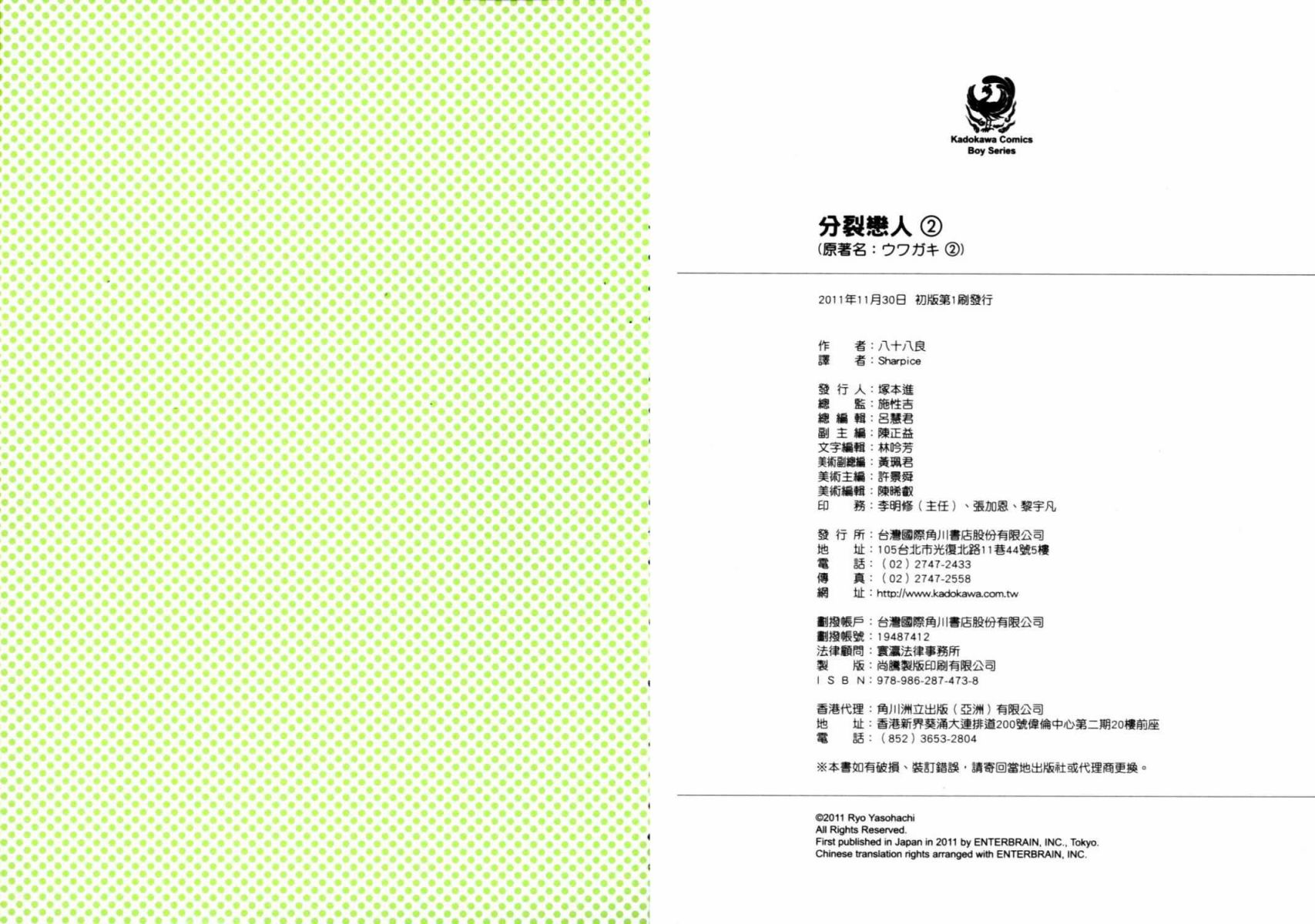 Kadokawa Comics
Boy Series

分裂戀人 ②
(原著名：ウワガキ ②)

2011年11月30日 初版第1刷發行

作 者：八十八良
譯 者：Sharpice

發 行 人：塚本進
總 監：施性吉
總 編 輯：呂慧君
副 主 編：陳正益
文字編輯：林吟芳
美術副總編：黃珮君
美術主編：許景舜
美術編輯：陳晞叡
印 務：李明修（主任）、張加恩、黎宇凡

發 行 所：台灣國際角川書店股份有限公司
地 址：105台北市光復北路11巷44號5樓
電 話：（02）2747-2433
傳 真：（02）2747-2558
網 址：http://www.kadokawa.com.tw

劃撥帳戶：台灣國際角川書店股份有限公司
劃撥帳號：19487412
法律顧問：寰瀛法律事務所
製 版：尚騰製版印刷有限公司
I S B N：978-986-287-473-8

香港代理：角川洲立出版（亞洲）有限公司
地 址：香港新界葵涌大連排道200號偉倫中心第二期20樓前座
電 話：（852）3653-2804

※本書如有破損、裝訂錯誤，請寄回當地出版社或代理商更換。

©2011 Ryo Yasohachi
All Rights Reserved.
First published in Japan in 2011 by ENTERBRAIN, INC., Tokyo.
Chinese translation rights arranged with ENTERBRAIN, INC.